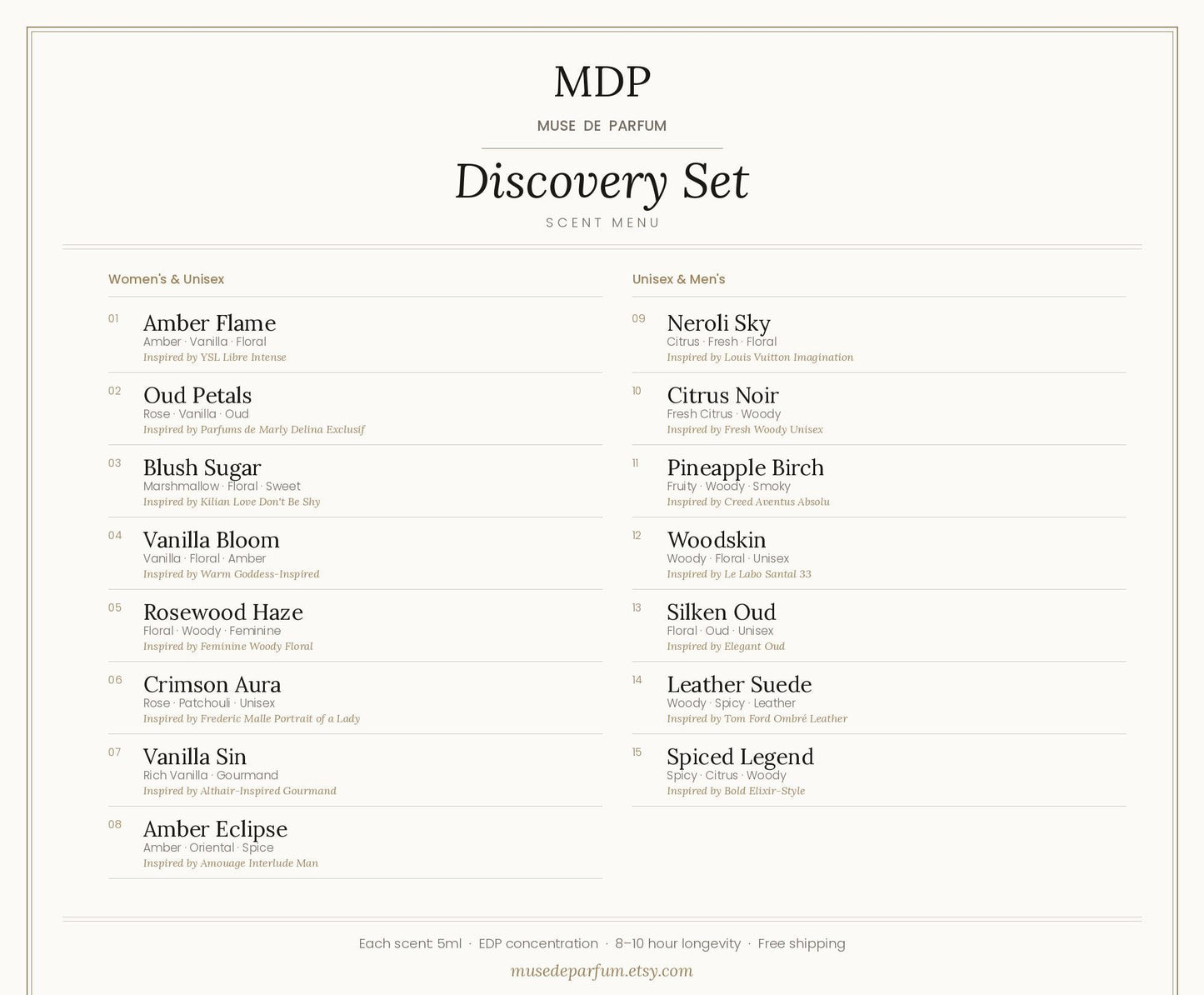 MDP

MUSE DE PARFUM

Discovery Set

SCENT MENU

Women's & Unisex

01 Amber Flame
Amber · Vanilla · Floral
Inspired by YSL Libre Intense

02 Oud Petals
Rose · Vanilla · Oud
Inspired by Parfums de Marly Delina Exclusif

03 Blush Sugar
Marshmallow · Floral · Sweet
Inspired by Kilian Love Don't Be Shy

04 Vanilla Bloom
Vanilla · Floral · Amber
Inspired by Warm Goddess-Inspired

05 Rosewood Haze
Floral · Woody · Feminine
Inspired by Feminine Woody Floral

06 Crimson Aura
Rose · Patchouli · Unisex
Inspired by Frederic Malle Portrait of a Lady

07 Vanilla Sin
Rich Vanilla · Gourmand
Inspired by Althair-Inspired Gourmand

08 Amber Eclipse
Amber · Oriental · Spice
Inspired by Amouage Interlude Man

Unisex & Men's

09 Neroli Sky
Citrus · Fresh · Floral
Inspired by Louis Vuitton Imagination

10 Citrus Noir
Fresh Citrus · Woody
Inspired by Fresh Woody Unisex

11 Pineapple Birch
Fruity · Woody · Smoky
Inspired by Creed Aventus Absolu

12 Woodskin
Woody · Floral · Unisex
Inspired by Le Labo Santal 33

13 Silken Oud
Floral · Oud · Unisex
Inspired by Elegant Oud

14 Leather Suede
Woody · Spicy · Leather
Inspired by Tom Ford Ombré Leather

15 Spiced Legend
Spicy · Citrus · Woody
Inspired by Bold Elixir-Style

Each scent: 5ml · EDP concentration · 8–10 hour longevity · Free shipping

musedeparfum.etsy.com